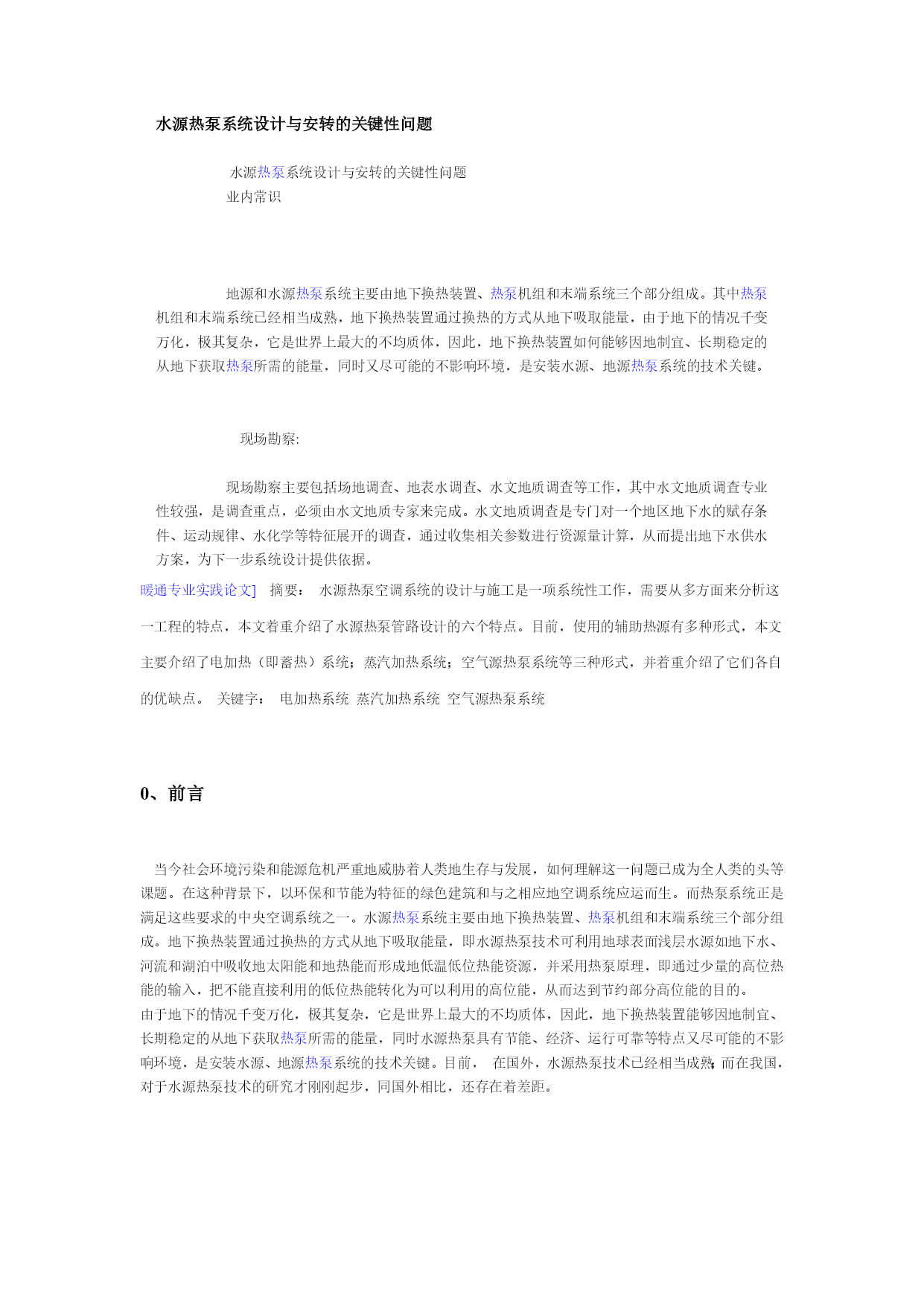 水源热泵系统设计与安转的关键性问题

水源热泵系统设计与安转的关键性问题
业内常识

地源和水源热泵系统主要由地下换热装置、热泵机组和末端系统三个部分组成。其中热泵机组和末端系统已经相当成熟，地下换热装置通过换热的方式从地下吸取能量，由于地下的情况千变万化，极其复杂，它是世界上最大的不均质体，因此，地下换热装置如何能够因地制宜、长期稳定的从地下获取热泵所需的能量，同时又尽可能的不影响环境，是安装水源、地源热泵系统的技术关键。

现场勘察:

现场勘察主要包括场地调查、地表水调查、水文地质调查等工作，其中水文地质调查专业性较强，是调查重点，必须由水文地质专家来完成。水文地质调查是专门对一个地区地下水的赋存条件、运动规律、水化学等特征展开的调查，通过收集相关参数进行资源量计算，从而提出地下水供水方案，为下一步系统设计提供依据。

暖通专业实践论文] 摘要： 水源热泵空调系统的设计与施工是一项系统性工作，需要从多方面来分析这一工程的特点，本文着重介绍了水源热泵管路设计的六个特点。目前，使用的辅助热源有多种形式，本文主要介绍了电加热（即蓄热）系统；蒸汽加热系统；空气源热泵系统等三种形式，并着重介绍了它们各自的优缺点。 关键字： 电加热系统 蒸汽加热系统 空气源热泵系统

0、前言

当今社会环境污染和能源危机严重地威胁着人类地生存与发展，如何理解这一问题已成为全人类的头等课题。在这种背景下，以环保和节能为特征的绿色建筑和与之相应地空调系统应运而生。而热泵系统正是满足这些要求的中央空调系统之一。水源热泵系统主要由地下换热装置、热泵机组和末端系统三个部分组成。地下换热装置通过换热的方式从地下吸取能量，即水源热泵技术可利用地球表面浅层水源如地下水、河流和湖泊中吸收地太阳能和地热能而形成地低温低位热能资源，并采用热泵原理，即通过少量的高位热能的输入，把不能直接利用的低位热能转化为可以利用的高位能，从而达到节约部分高位能的目的。
由于地下的情况千变万化，极其复杂，它是世界上最大的不均质体，因此，地下换热装置能够因地制宜、长期稳定的从地下获取热泵所需的能量，同时水源热泵具有节能、经济、运行可靠等特点又尽可能的不影响环境，是安装水源、地源热泵系统的技术关键。目前， 在国外，水源热泵技术已经相当成熟;而在我国，对于水源热泵技术的研究才刚刚起步，同国外相比，还存在着差距。